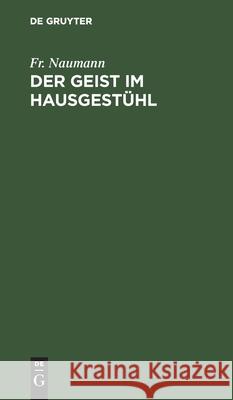 DE GRUYTER

Fr. Naumann
DER GEIST IM HAUSGESTÜHL

DE
G

Kraina Książek